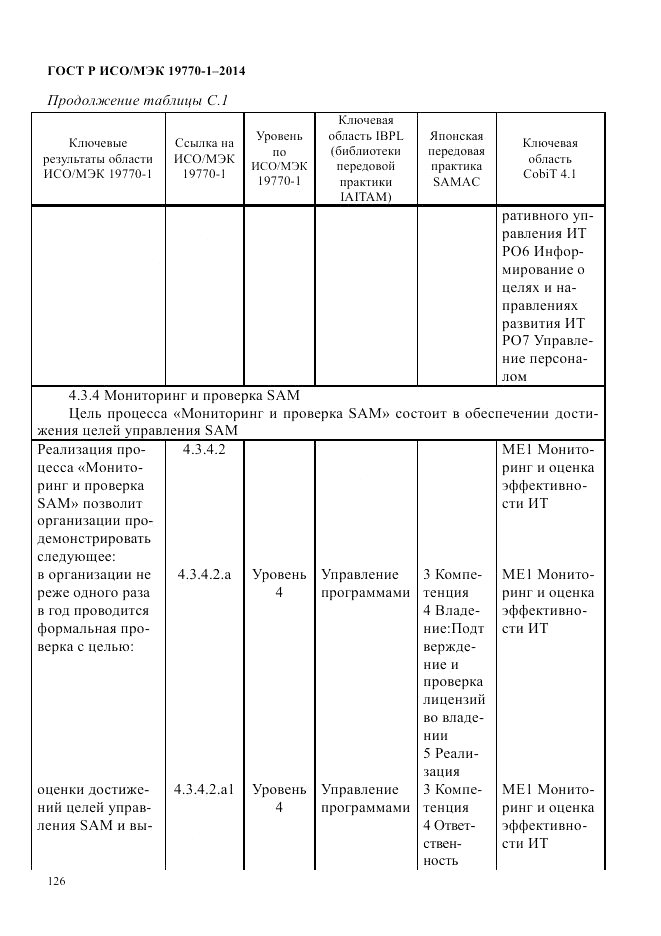 ГОСТ Р ИСО/МЭК 19770-1–2014

Продолжение таблицы С.1

| Ключевые результаты области ИСО/МЭК 19770-1 | Ссылка на ИСО/МЭК 19770-1 | Уровень по ИСО/МЭК 19770-1 | Ключевая область IBPL (библиотеки передовой практики IAITAM) | Японская передовая практика SAMAC | Ключевая область CobiT 4.1 |
|---|---|---|---|---|---|
| | | | | | ративного управления ИТ PO6 Информирование о целях и направлениях развития ИТ PO7 Управление персоналом |
| 4.3.4 Мониторинг и проверка SAM Цель процесса «Мониторинг и проверка SAM» состоит в обеспечении достижения целей управления SAM | | | | | |
| Реализация процесса «Мониторинг и проверка SAM» позволит организации продемонстрировать следующее: | 4.3.4.2 | | | | ME1 Мониторинг и оценка эффективности ИТ |
| в организации не реже одного раза в год проводится формальная проверка с целью: | 4.3.4.2.a | Уровень 4 | Управление программами | 3 Компетенция 4 Владение:Подтверждение и проверка лицензий во владении 5 Реализация | ME1 Мониторинг и оценка эффективности ИТ |
| оценки достижений целей управления SAM и вы- | 4.3.4.2.a1 | Уровень 4 | Управление программами | 3 Компетенция 4 Ответственность | ME1 Мониторинг и оценка эффективности ИТ |

126